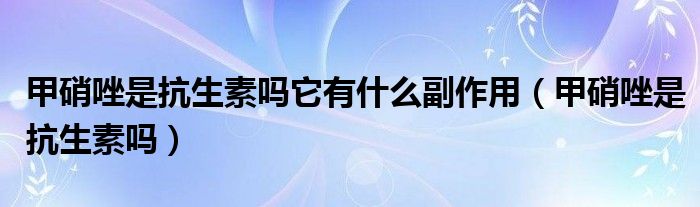 甲硝唑是抗生素吗它有什么副作用（甲硝唑是抗生素吗）